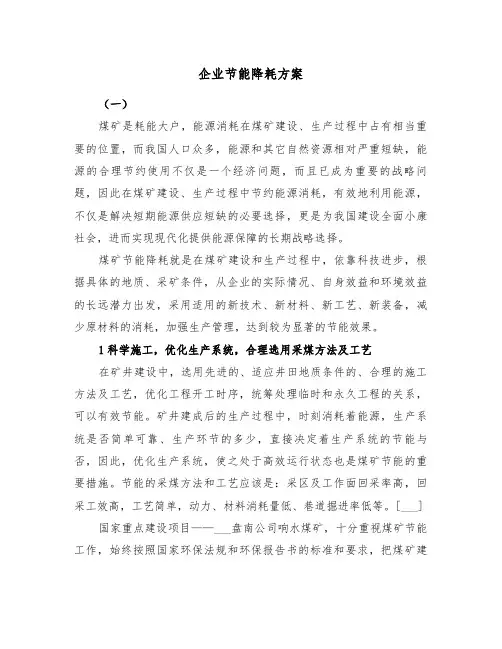 企业节能降耗方案

（一）

煤矿是耗能大户，能源消耗在煤矿建设、生产过程中占有相当重要的位置，而我国人口众多，能源和其它自然资源相对严重短缺，能源的合理节约使用不仅是一个经济问题，而且已成为重要的战略问题，因此在煤矿建设、生产过程中节约能源消耗，有效地利用能源，不仅是解决短期能源供应短缺的必要选择，更是为我国建设全面小康社会，进而实现现代化提供能源保障的长期战略选择。

煤矿节能降耗就是在煤矿建设和生产过程中，依靠科技进步，根据具体的地质、采矿条件，从企业的实际情况、自身效益和环境效益的长远潜力出发，采用适用的新技术、新材料、新工艺、新装备，减少原材料的消耗，加强生产管理，达到较为显著的节能效果。

1 科学施工，优化生产系统，合理选用采煤方法及工艺

在矿井建设中，选用先进的、适应井田地质条件的、合理的施工方法及工艺，优化工程开工时序，统筹处理临时和永久工程的关系，可以有效节能。矿井建成后的生产过程中，时刻消耗着能源，生产系统是否简单可靠、生产环节的多少，直接决定着生产系统的节能与否，因此，优化生产系统，使之处于高效运行状态也是煤矿节能的重要措施。节能的采煤方法和工艺应该是：采区及工作面回采率高，回采工效高，工艺简单，动力、材料消耗量低、巷道掘进率低等。[___]

国家重点建设项目——___盘南公司响水煤矿，十分重视煤矿节能工作，始终按照国家环保法规和环保报告书的标准和要求，把煤矿建